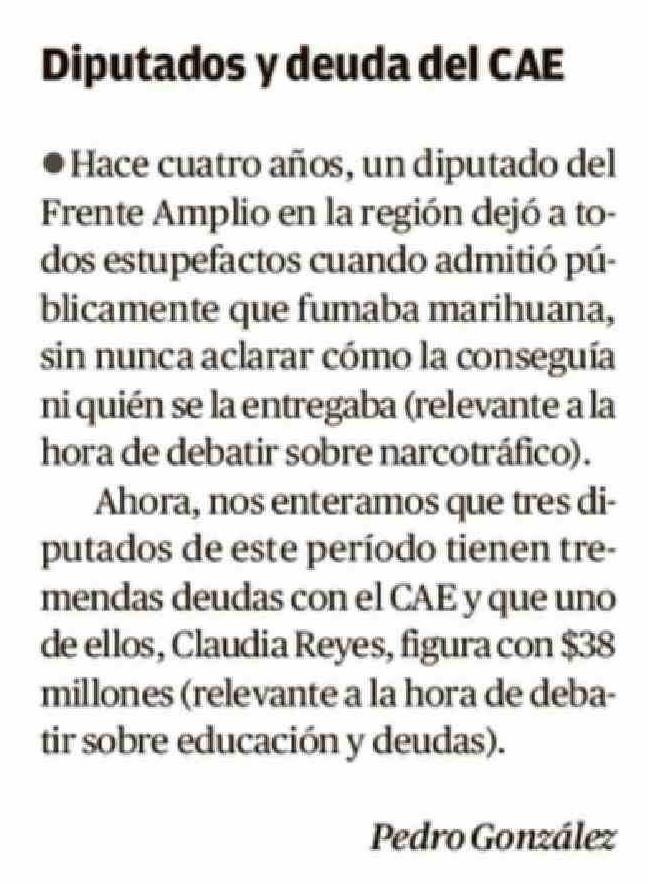 Diputados y deuda del CAE

● Hace cuatro años, un diputado del Frente Amplio en la región dejó a todos estupefactos cuando admitió públicamente que fumaba marihuana, sin nunca aclarar cómo la conseguía ni quién se la entregaba (relevante a la hora de debatir sobre narcotráfico).

Ahora, nos enteramos que tres diputados de este período tienen tremendas deudas con el CAE y que uno de ellos, Claudia Reyes, figura con \$38 millones (relevante a la hora de debatir sobre educación y deudas).

Pedro González